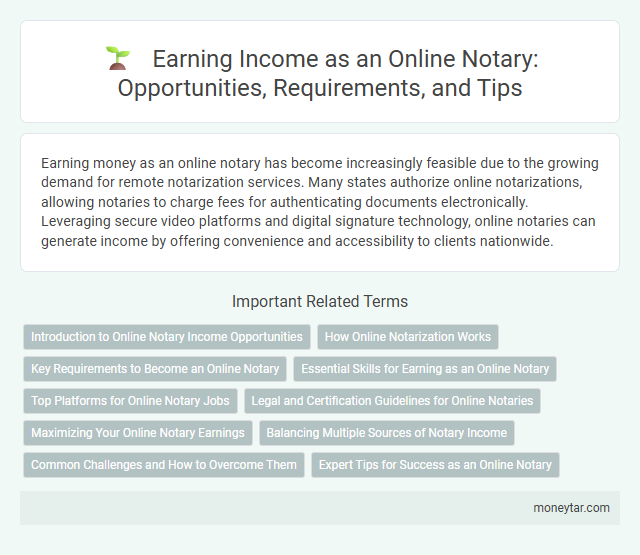 Earning Income as an Online Notary: Opportunities, Requirements, and Tips

Earning money as an online notary has become increasingly feasible due to the growing demand for remote notarization services. Many states authorize online notarizations, allowing notaries to charge fees for authenticating documents electronically. Leveraging secure video platforms and digital signature technology, online notaries can generate income by offering convenience and accessibility to clients nationwide.

Important Related Terms

Introduction to Online Notary Income Opportunities

How Online Notarization Works

Key Requirements to Become an Online Notary

Essential Skills for Earning as an Online Notary

Top Platforms for Online Notary Jobs

Legal and Certification Guidelines for Online Notaries

Maximizing Your Online Notary Earnings

Balancing Multiple Sources of Notary Income

Common Challenges and How to Overcome Them

Expert Tips for Success as an Online Notary

moneytar.com